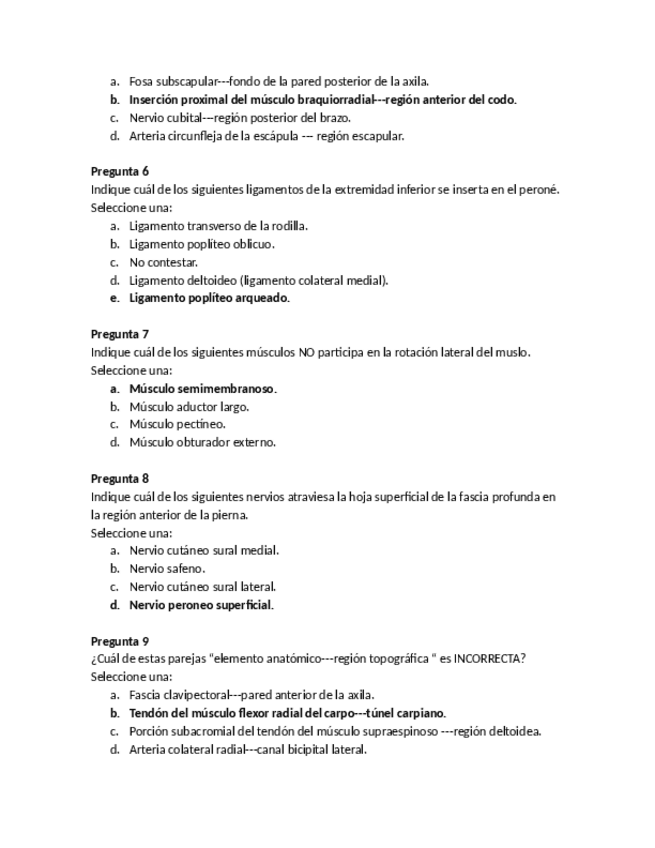 a. Fosa subscapular---fondo de la pared posterior de la axila.
b. Inserción proximal del músculo braquiorradial---región anterior del codo.
c. Nervio cubital---región posterior del brazo.
d. Arteria circunfleja de la escápula --- región escapular.

Pregunta 6
Indique cuál de los siguientes ligamentos de la extremidad inferior se inserta en el peroné.
Seleccione una:
a. Ligamento transverso de la rodilla.
b. Ligamento poplíteo oblicuo.
c. No contestar.
d. Ligamento deltoideo (ligamento colateral medial).
e. Ligamento poplíteo arqueado.

Pregunta 7
Indique cuál de los siguientes músculos NO participa en la rotación lateral del muslo.
Seleccione una:
a. Músculo semimembranoso.
b. Músculo aductor largo.
c. Músculo pectíneo.
d. Músculo obturador externo.

Pregunta 8
Indique cuál de los siguientes nervios atraviesa la hoja superficial de la fascia profunda en la región anterior de la pierna.
Seleccione una:
a. Nervio cutáneo sural medial.
b. Nervio safeno.
c. Nervio cutáneo sural lateral.
d. Nervio peroneo superficial.

Pregunta 9
¿Cuál de estas parejas "elemento anatómico---región topográfica " es INCORRECTA?
Seleccione una:
a. Fascia clavipectoral---pared anterior de la axila.
b. Tendón del músculo flexor radial del carpo---túnel carpiano.
c. Porción subacromial del tendón del músculo supraespinoso ---región deltoidea.
d. Arteria colateral radial---canal bicipital lateral.